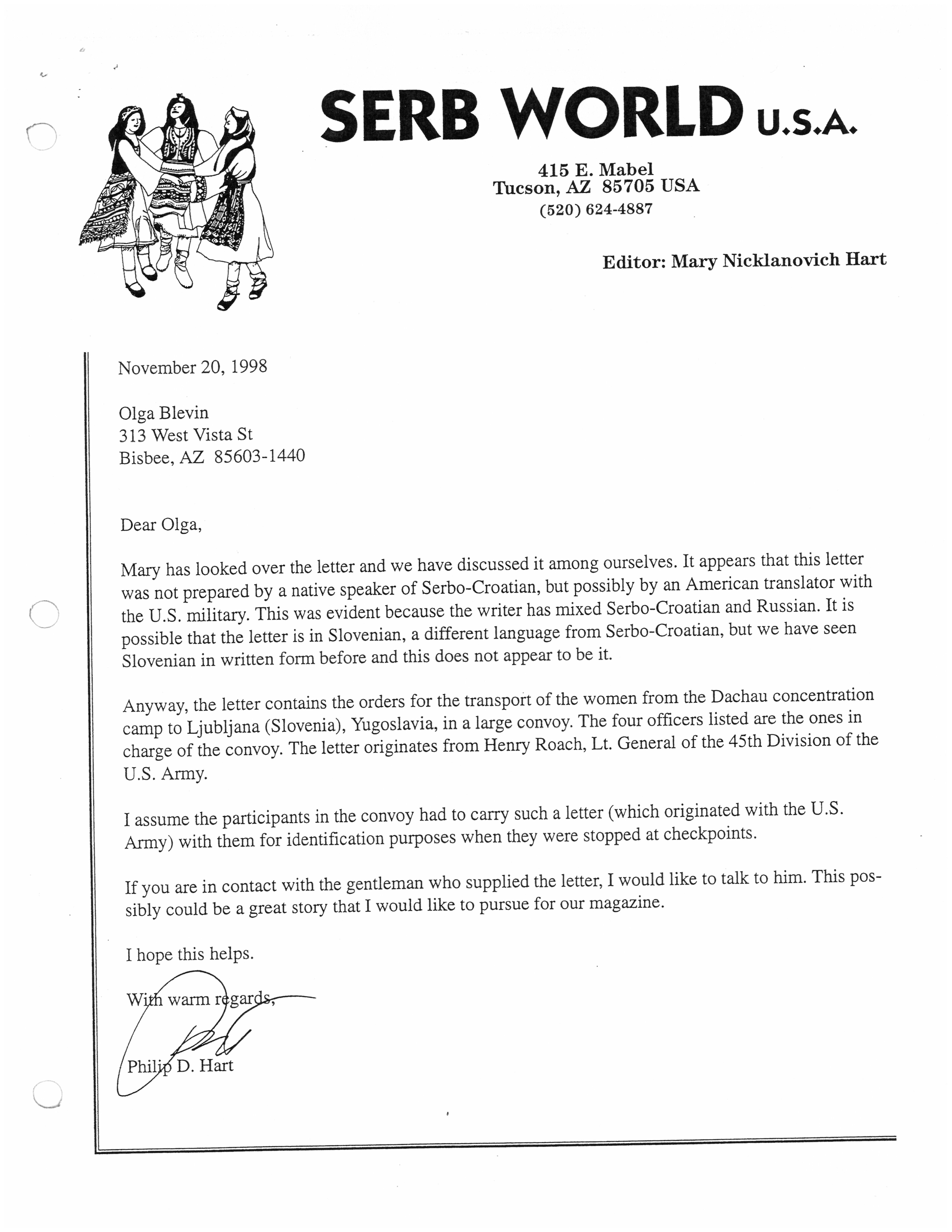 SERB WORLD U.S.A.

415 E. Mabel
Tucson, AZ 85705 USA
(520) 624-4887

Editor: Mary Nicklanovich Hart

November 20, 1998

Olga Blevin
313 West Vista St
Bisbee, AZ 85603-1440

Dear Olga,

Mary has looked over the letter and we have discussed it among ourselves. It appears that this letter was not prepared by a native speaker of Serbo-Croatian, but possibly by an American translator with the U.S. military. This was evident because the writer has mixed Serbo-Croatian and Russian. It is possible that the letter is in Slovenian, a different language from Serbo-Croatian, but we have seen Slovenian in written form before and this does not appear to be it.

Anyway, the letter contains the orders for the transport of the women from the Dachau concentration camp to Ljubljana (Slovenia), Yugoslavia, in a large convoy. The four officers listed are the ones in charge of the convoy. The letter originates from Henry Roach, Lt. General of the 45th Division of the U.S. Army.

I assume the participants in the convoy had to carry such a letter (which originated with the U.S. Army) with them for identification purposes when they were stopped at checkpoints.

If you are in contact with the gentleman who supplied the letter, I would like to talk to him. This possibly could be a great story that I would like to pursue for our magazine.

I hope this helps.

With warm regards,

Philip D. Hart